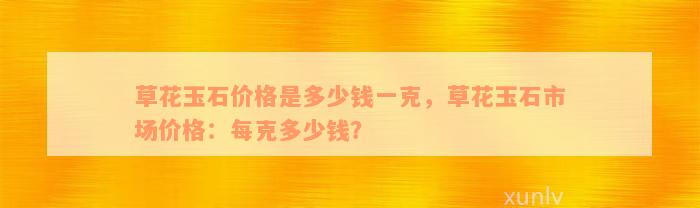 草花玉石价格是多少钱一克，草花玉石市场价格：每克多少钱?

xunlv